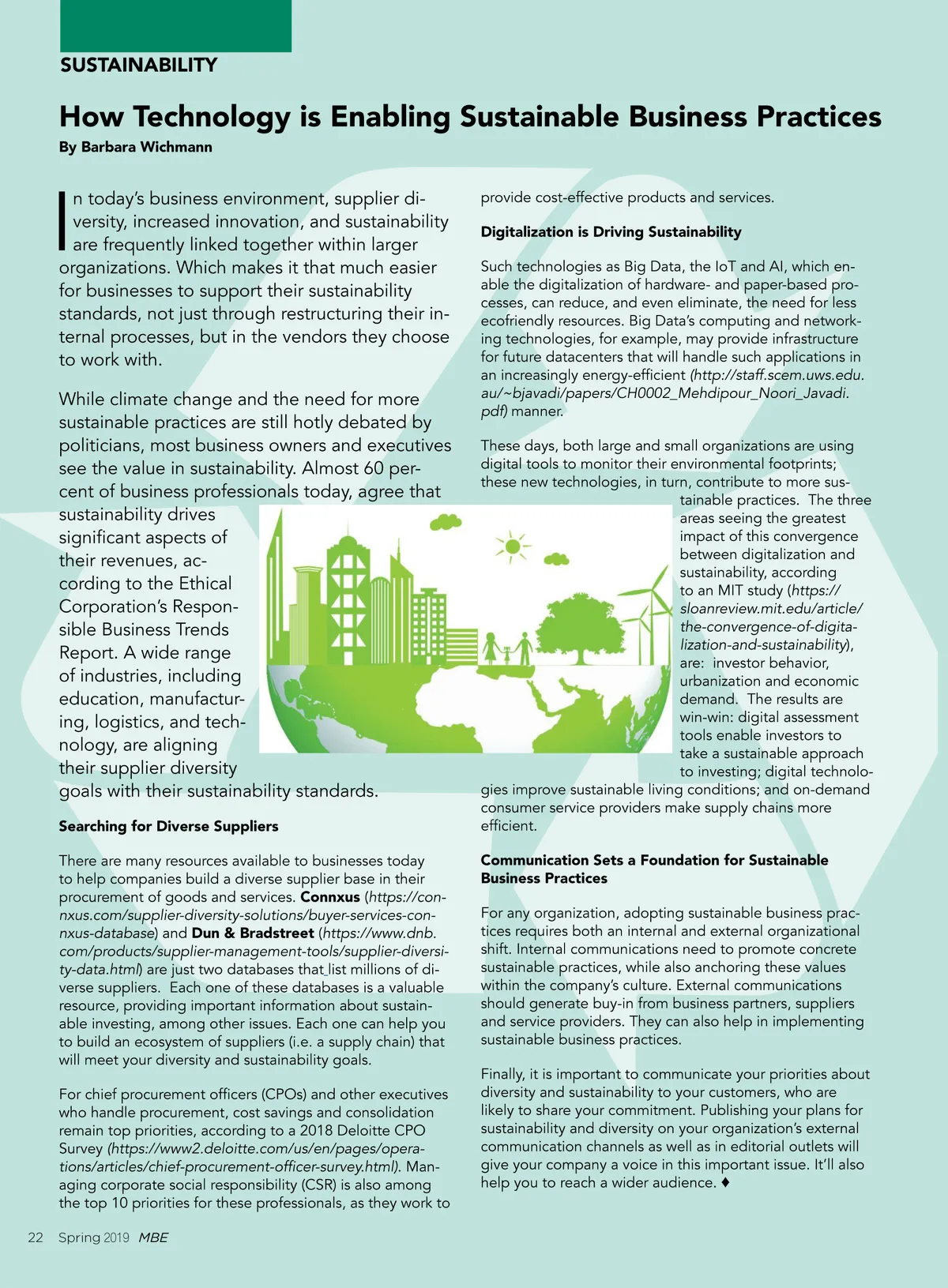 SUSTAINABILITY

How Technology is Enabling Sustainable Business Practices

By Barbara Wichmann

In today's business environment, supplier diversity, increased innovation, and sustainability are frequently linked together within larger organizations. Which makes it that much easier for businesses to support their sustainability standards, not just through restructuring their internal processes, but in the vendors they choose to work with.

While climate change and the need for more sustainable practices are still hotly debated by politicians, most business owners and executives see the value in sustainability. Almost 60 percent of business professionals today, agree that sustainability drives significant aspects of their revenues, according to the Ethical Corporation's Responsible Business Trends Report. A wide range of industries, including education, manufacturing, logistics, and technology, are aligning their supplier diversity goals with their sustainability standards.

Searching for Diverse Suppliers

There are many resources available to businesses today to help companies build a diverse supplier base in their procurement of goods and services. Connxus (https://connxus.com/supplier-diversity-solutions/buyer-services-connxus-database) and Dun & Bradstreet (https://www.dnb.com/products/supplier-management-tools/supplier-diversity-data.html) are just two databases that list millions of diverse suppliers. Each one of these databases is a valuable resource, providing important information about sustainable investing, among other issues. Each one can help you to build an ecosystem of suppliers (i.e. a supply chain) that will meet your diversity and sustainability goals.

For chief procurement officers (CPOs) and other executives who handle procurement, cost savings and consolidation remain top priorities, according to a 2018 Deloitte CPO Survey (https://www2.deloitte.com/us/en/pages/operations/articles/chief-procurement-officer-survey.html). Managing corporate social responsibility (CSR) is also among the top 10 priorities for these professionals, as they work to provide cost-effective products and services.

Digitalization is Driving Sustainability

Such technologies as Big Data, the IoT and AI, which enable the digitalization of hardware- and paper-based processes, can reduce, and even eliminate, the need for less ecofriendly resources. Big Data's computing and networking technologies, for example, may provide infrastructure for future datacenters that will handle such applications in an increasingly energy-efficient (http://staff.scem.uws.edu.au/~bjavadi/papers/CH0002_Mehdipour_Noori_Javadi.pdf) manner.

These days, both large and small organizations are using digital tools to monitor their environmental footprints; these new technologies, in turn, contribute to more sustainable practices. The three areas seeing the greatest impact of this convergence between digitalization and sustainability, according to an MIT study (https://sloanreview.mit.edu/article/the-convergence-of-digitalization-and-sustainability), are: investor behavior, urbanization and economic demand. The results are win-win: digital assessment tools enable investors to take a sustainable approach to investing; digital technologies improve sustainable living conditions; and on-demand consumer service providers make supply chains more efficient.

Communication Sets a Foundation for Sustainable Business Practices

For any organization, adopting sustainable business practices requires both an internal and external organizational shift. Internal communications need to promote concrete sustainable practices, while also anchoring these values within the company's culture. External communications should generate buy-in from business partners, suppliers and service providers. They can also help in implementing sustainable business practices.

Finally, it is important to communicate your priorities about diversity and sustainability to your customers, who are likely to share your commitment. Publishing your plans for sustainability and diversity on your organization's external communication channels as well as in editorial outlets will give your company a voice in this important issue. It'll also help you to reach a wider audience. ♦

22 Spring 2019 MBE